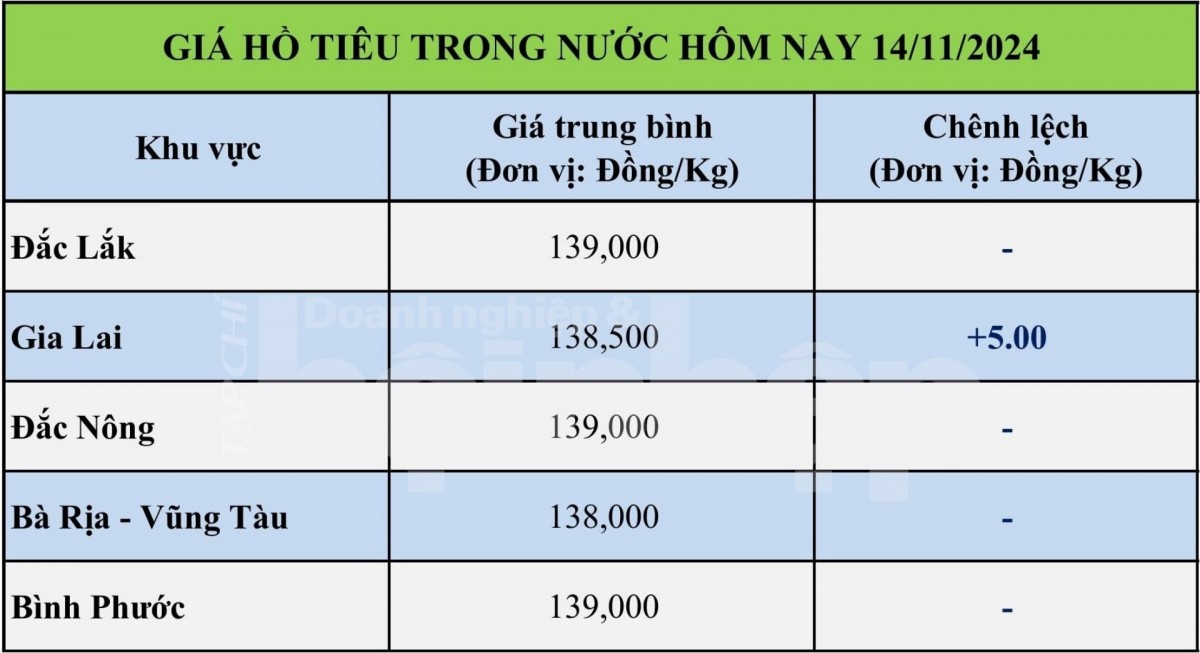 GIÁ HỒ TIÊU TRONG NƯỚC HÔM NAY 14/11/2024

| Khu vực | Giá trung bình (Đơn vị: Đồng/Kg) | Chênh lệch (Đơn vị: Đồng/Kg) |
|---|---|---|
| Đắc Lắk | 139,000 | - |
| Gia Lai | 138,500 | +5.00 |
| Đắc Nông | 139,000 | - |
| Bà Rịa - Vũng Tàu | 138,000 | - |
| Bình Phước | 139,000 | - |

TẠP CHÍ Doanh nghiệp & hội nhập